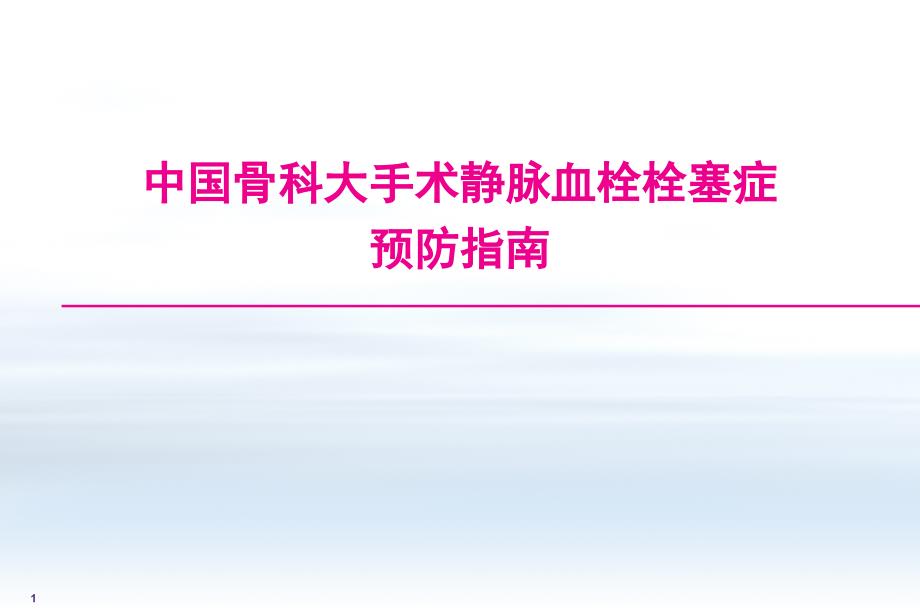 中国骨科大手术静脉血栓栓塞症
预防指南

1